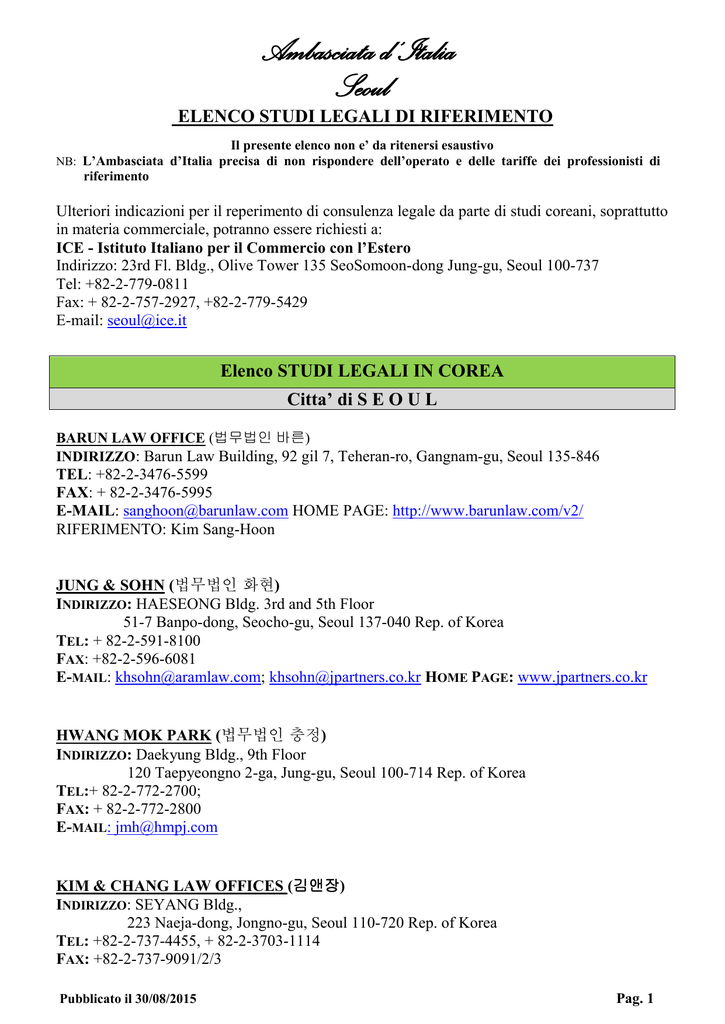 Ambasciata d'Italia
Seoul

ELENCO STUDI LEGALI DI RIFERIMENTO

Il presente elenco non e' da ritenersi esaustivo

NB: L'Ambasciata d'Italia precisa di non rispondere dell'operato e delle tariffe dei professionisti di riferimento

Ulteriori indicazioni per il reperimento di consulenza legale da parte di studi coreani, soprattutto in materia commerciale, potranno essere richiesti a:
ICE - Istituto Italiano per il Commercio con l'Estero
Indirizzo: 23rd Fl. Bldg., Olive Tower 135 SeoSomoon-dong Jung-gu, Seoul 100-737
Tel: +82-2-779-0811
Fax: + 82-2-757-2927, +82-2-779-5429
E-mail: seoul@ice.it

Elenco STUDI LEGALI IN COREA

Citta' di S E O U L

BARUN LAW OFFICE (법무법인 바른)
INDIRIZZO: Barun Law Building, 92 gil 7, Teheran-ro, Gangnam-gu, Seoul 135-846
TEL: +82-2-3476-5599
FAX: + 82-2-3476-5995
E-MAIL: sanghoon@barunlaw.com HOME PAGE: http://www.barunlaw.com/v2/
RIFERIMENTO: Kim Sang-Hoon

JUNG & SOHN (법무법인 화현)
INDIRIZZO: HAESEONG Bldg. 3rd and 5th Floor
51-7 Banpo-dong, Seocho-gu, Seoul 137-040 Rep. of Korea
TEL: + 82-2-591-8100
FAX: +82-2-596-6081
E-MAIL: khsohn@aramlaw.com; khsohn@jpartners.co.kr HOME PAGE: www.jpartners.co.kr

HWANG MOK PARK (법무법인 충정)
INDIRIZZO: Daekyung Bldg., 9th Floor
120 Taepyeongno 2-ga, Jung-gu, Seoul 100-714 Rep. of Korea
TEL:+ 82-2-772-2700;
FAX: + 82-2-772-2800
E-MAIL: jmh@hmpj.com

KIM & CHANG LAW OFFICES (김앤장)
INDIRIZZO: SEYANG Bldg.,
223 Naeja-dong, Jongno-gu, Seoul 110-720 Rep. of Korea
TEL: +82-2-737-4455, + 82-2-3703-1114
FAX: +82-2-737-9091/2/3

Pubblicato il 30/08/2015
Pag. 1